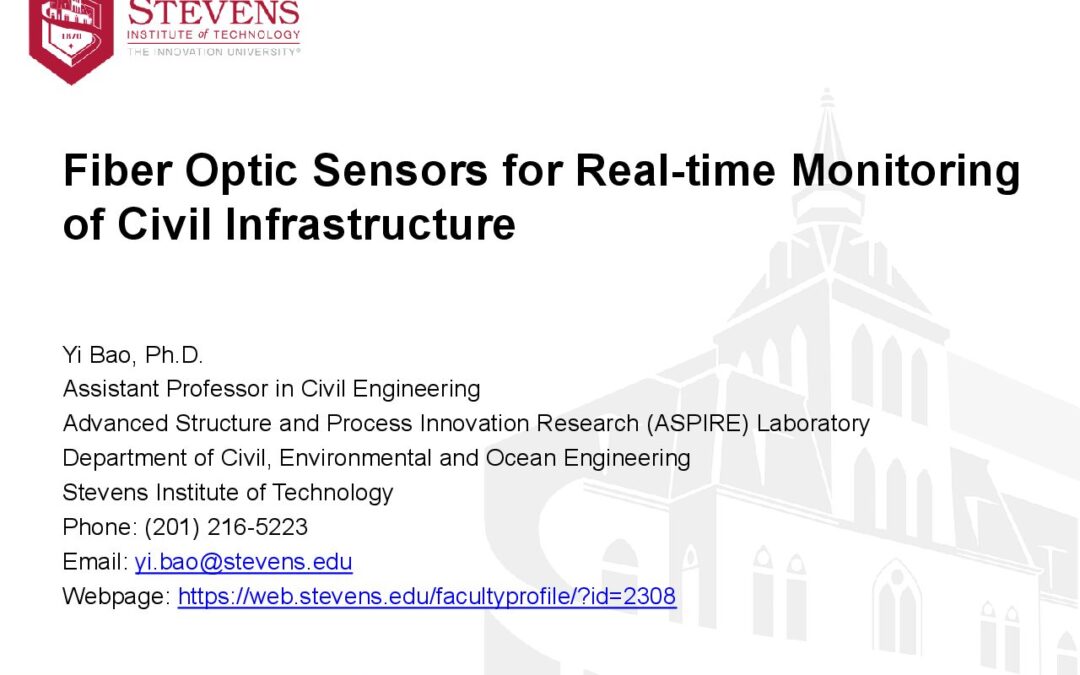 1870

STEVENS
INSTITUTE of TECHNOLOGY
THE INNOVATION UNIVERSITY®

Fiber Optic Sensors for Real-time Monitoring of Civil Infrastructure

Yi Bao, Ph.D.
Assistant Professor in Civil Engineering
Advanced Structure and Process Innovation Research (ASPIRE) Laboratory
Department of Civil, Environmental and Ocean Engineering
Stevens Institute of Technology
Phone: (201) 216-5223
Email: yi.bao@stevens.edu
Webpage: https://web.stevens.edu/facultyprofile/?id=2308